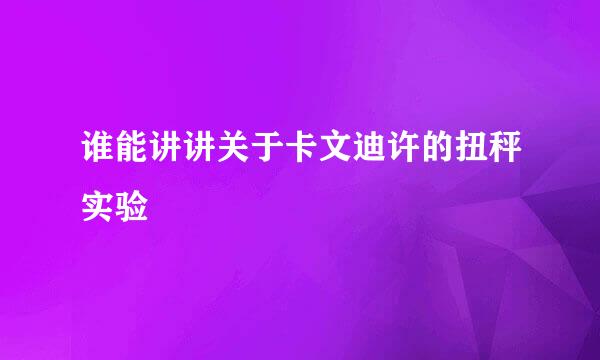 谁能讲讲关于卡文迪许的扭秤实验